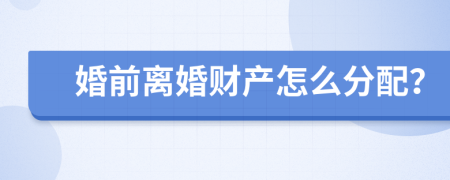 婚前离婚财产怎么分配?